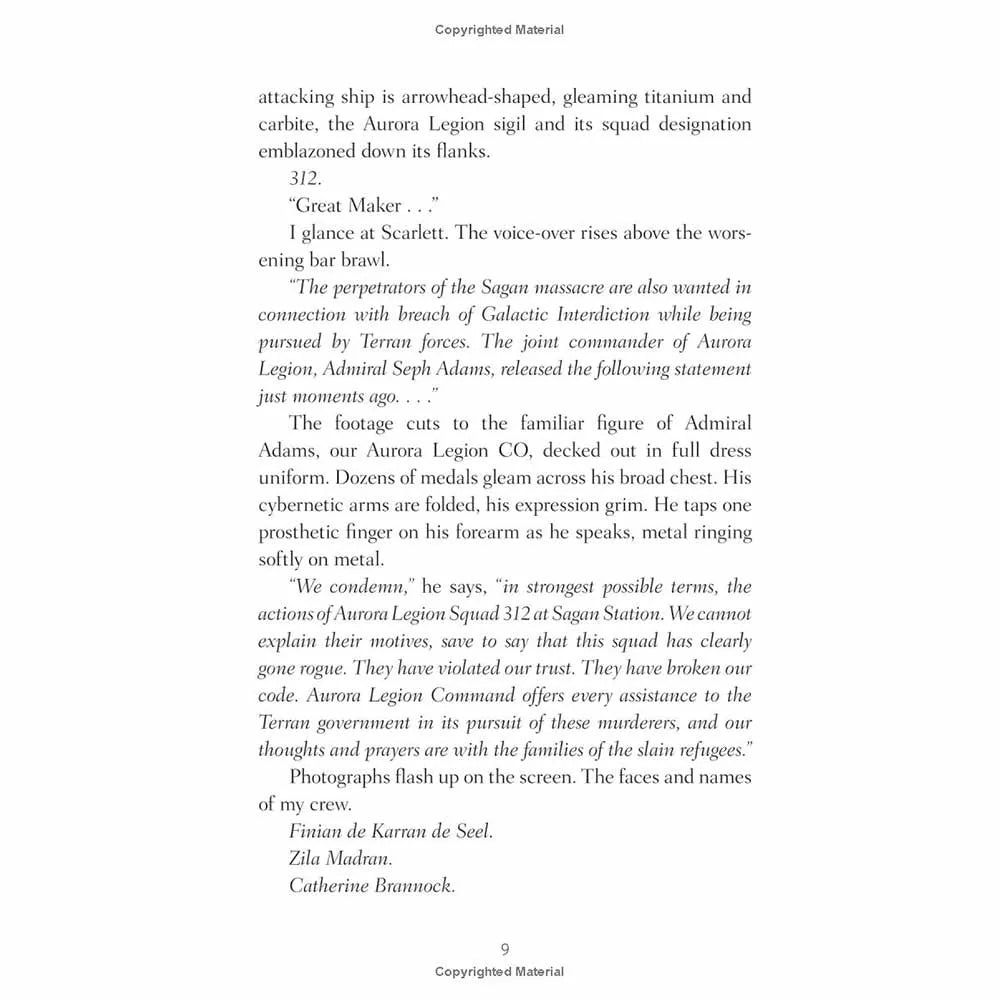 Copyrighted Material

attacking ship is arrowhead-shaped, gleaming titanium and carbite, the Aurora Legion sigil and its squad designation emblazoned down its flanks.

312.

"Great Maker . . ."

I glance at Scarlett. The voice-over rises above the worsening bar brawl.

"The perpetrators of the Sagan massacre are also wanted in connection with breach of Galactic Interdiction while being pursued by Terran forces. The joint commander of Aurora Legion, Admiral Seph Adams, released the following statement just moments ago. . . ."

The footage cuts to the familiar figure of Admiral Adams, our Aurora Legion CO, decked out in full dress uniform. Dozens of medals gleam across his broad chest. His cybernetic arms are folded, his expression grim. He taps one prosthetic finger on his forearm as he speaks, metal ringing softly on metal.

"We condemn," he says, "in strongest possible terms, the actions of Aurora Legion Squad 312 at Sagan Station. We cannot explain their motives, save to say that this squad has clearly gone rogue. They have violated our trust. They have broken our code. Aurora Legion Command offers every assistance to the Terran government in its pursuit of these murderers, and our thoughts and prayers are with the families of the slain refugees."

Photographs flash up on the screen. The faces and names of my crew.

Finian de Karran de Seel.

Zila Madran.

Catherine Brannock.

9

Copyrighted Material